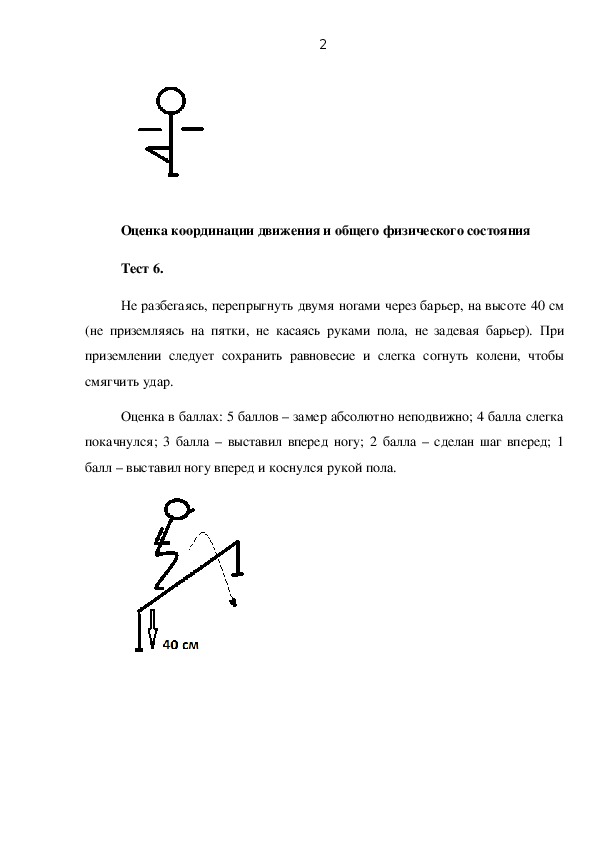 2

Оценка координации движения и общего физического состояния

Тест 6.

Не разбегаясь, перепрыгнуть двумя ногами через барьер, на высоте 40 см (не приземляясь на пятки, не касаясь руками пола, не задевая барьер). При приземлении следует сохранить равновесие и слегка согнуть колени, чтобы смягчить удар.

Оценка в баллах: 5 баллов – замер абсолютно неподвижно; 4 балла слегка покачнулся; 3 балла – выставил вперед ногу; 2 балла – сделан шаг вперед; 1 балл – выставил ногу вперед и коснулся рукой пола.

40 см